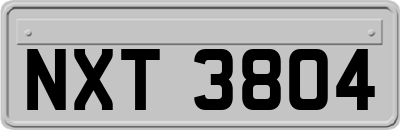 NXT 3804